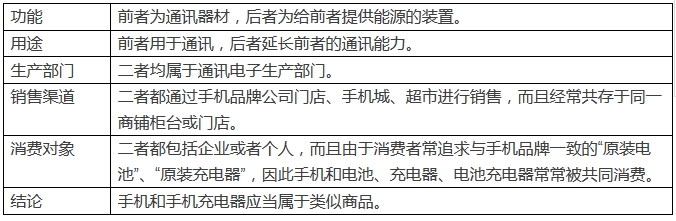 | 功能 | 前者为通讯器材，后者为给前者提供能源的装置。 |
|---|---|
| 用途 | 前者用于通讯，后者延长前者的通讯能力。 |
| 生产部门 | 二者均属于通讯电子生产部门。 |
| 销售渠道 | 二者都通过手机品牌公司门店、手机城、超市进行销售，而且经常共存于同一商铺柜台或门店。 |
| 消费对象 | 二者都包括企业或者个人，而且由于消费者常追求与手机品牌一致的“原装电池”、“原装充电器”，因此手机和电池、充电器、电池充电器常常被共同消费。 |
| 结论 | 手机和手机充电器应当属于类似商品。 |